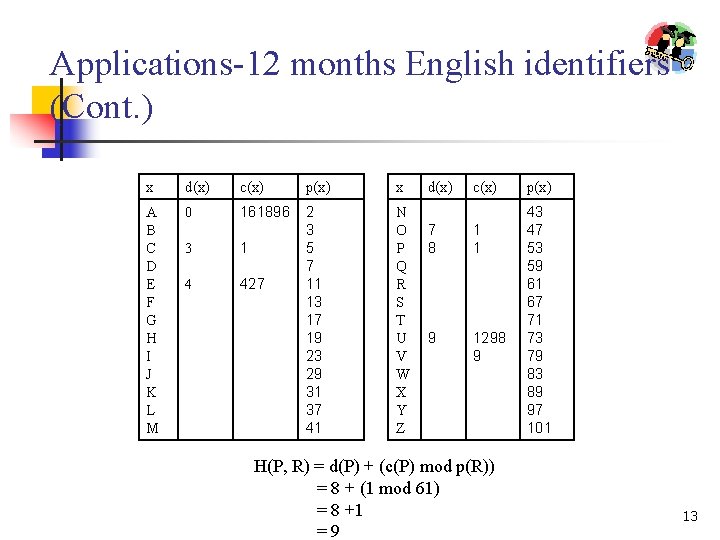 Applications-12 months English identifiers (Cont.)

| x | d(x) | c(x) | p(x) |
|---|---|---|---|
| A | 0 | 161896 | 2 |
| B | | | 3 |
| C | 3 | 1 | 5 |
| D | | | 7 |
| E | 4 | 427 | 11 |
| F | | | 13 |
| G | | | 17 |
| H | | | 19 |
| I | | | 23 |
| J | | | 29 |
| K | | | 31 |
| L | | | 37 |
| M | | | 41 |

| x | d(x) | c(x) | p(x) |
|---|---|---|---|
| N | | | 43 |
| O | 7 | 1 | 47 |
| P | 8 | 1 | 53 |
| Q | | | 59 |
| R | | | 61 |
| S | | | 67 |
| T | | | 71 |
| U | 9 | 1298 | 73 |
| V | | 9 | 79 |
| W | | | 83 |
| X | | | 89 |
| Y | | | 97 |
| Z | | | 101 |

H(P, R) = d(P) + (c(P) mod p(R))
= 8 + (1 mod 61)
= 8 +1
= 9

13